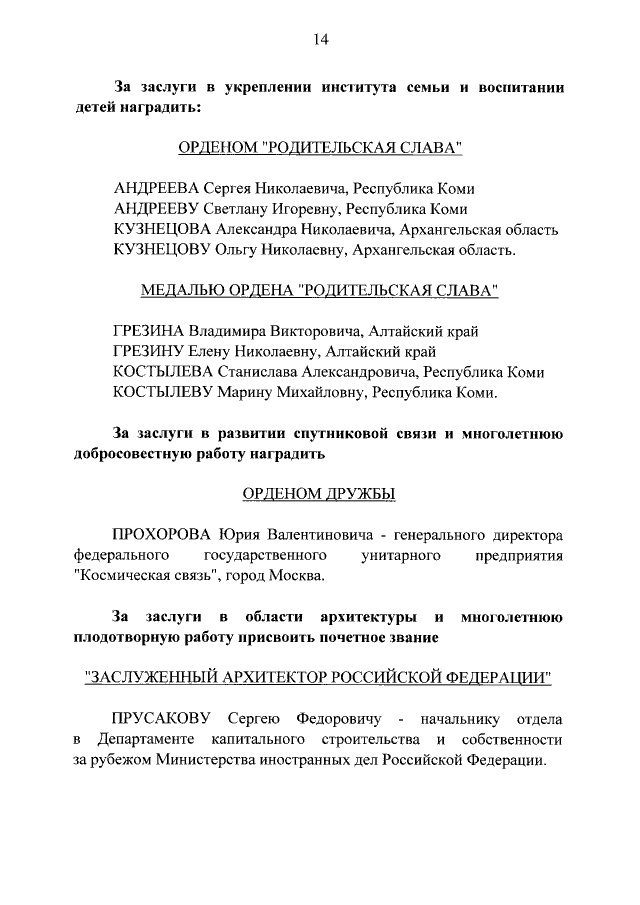 14

За заслуги в укреплении института семьи и воспитании детей наградить:

ОРДЕНОМ "РОДИТЕЛЬСКАЯ СЛАВА"

АНДРЕЕВА Сергея Николаевича, Республика Коми
АНДРЕЕВУ Светлану Игоревну, Республика Коми
КУЗНЕЦОВА Александра Николаевича, Архангельская область
КУЗНЕЦОВУ Ольгу Николаевну, Архангельская область.

МЕДАЛЬЮ ОРДЕНА "РОДИТЕЛЬСКАЯ СЛАВА"

ГРЕЗИНА Владимира Викторовича, Алтайский край
ГРЕЗИНУ Елену Николаевну, Алтайский край
КОСТЫЛЕВА Станислава Александровича, Республика Коми
КОСТЫЛЕВУ Марину Михайловну, Республика Коми.

За заслуги в развитии спутниковой связи и многолетнюю добросовестную работу наградить

ОРДЕНОМ ДРУЖБЫ

ПРОХОРОВА Юрия Валентиновича - генерального директора федерального государственного унитарного предприятия "Космическая связь", город Москва.

За заслуги в области архитектуры и многолетнюю плодотворную работу присвоить почетное звание

"ЗАСЛУЖЕННЫЙ АРХИТЕКТОР РОССИЙСКОЙ ФЕДЕРАЦИИ"

ПРУСАКОВУ Сергею Федоровичу - начальнику отдела в Департаменте капитального строительства и собственности за рубежом Министерства иностранных дел Российской Федерации.